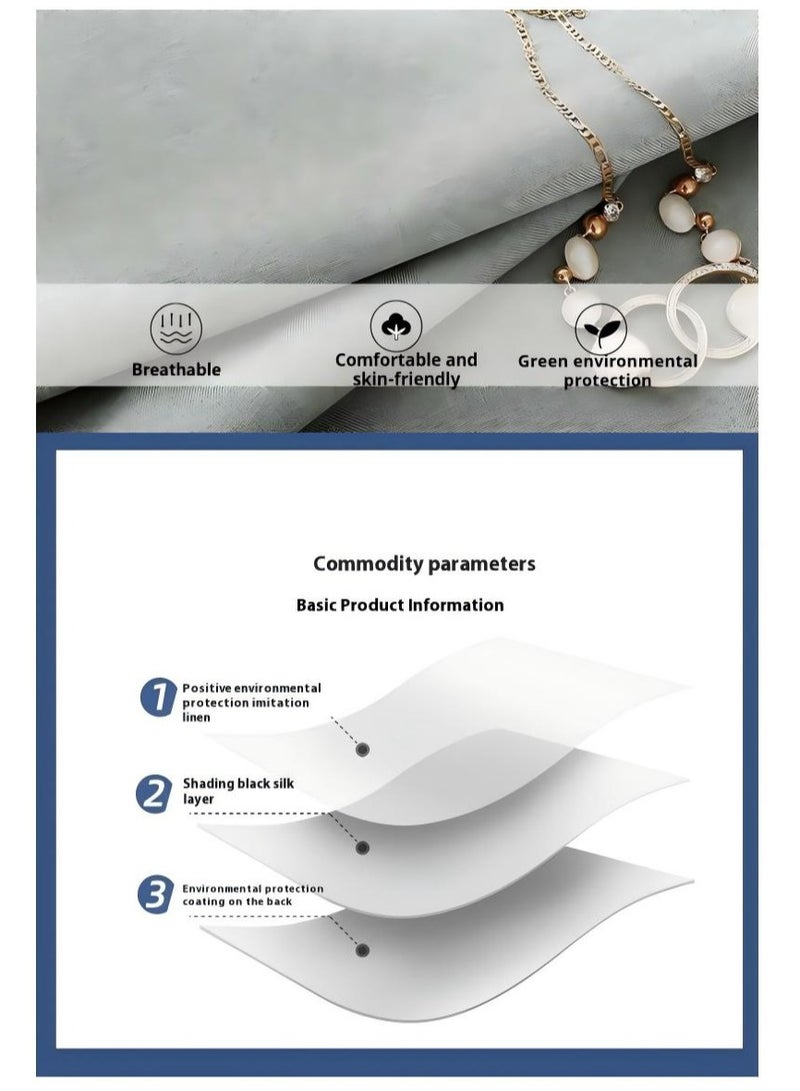 Breathable

Comfortable and skin-friendly

Green environmental protection

Commodity parameters

Basic Product Information

1 Positive environmental protection imitation linen

2 Shading black silk layer

3 Environmental protection coating on the back